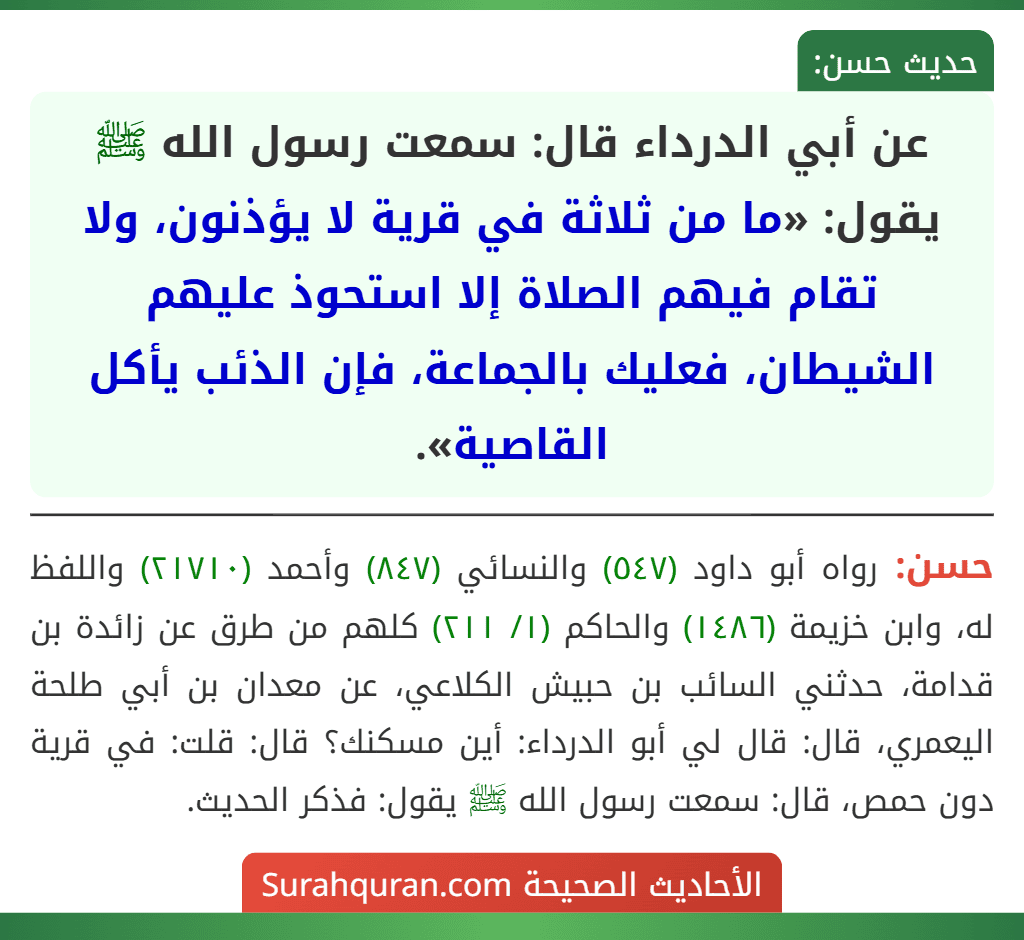 حديث حسن:

عن أبي الدرداء قال: سمعت رسول الله ﷺ يقول: «ما من ثلاثة في قرية لا يؤذنون، ولا تقام فيهم الصلاة إلا استحوذ عليهم الشيطان، فعليك بالجماعة، فإن الذئب يأكل القاصية».

حسن: رواه أبو داود (٥٤٧) والنسائي (٨٤٧) وأحمد (٢١٧١٠) واللفظ له، وابن خزيمة (١٤٨٦) والحاكم (١/ ٢١١) كلهم من طرق عن زائدة بن قدامة، حدثني السائب بن حبيش الكلاعي، عن معدان بن أبي طلحة اليعمري، قال: قال لي أبو الدرداء: أين مسكنك؟ قال: قلت: في قرية دون حمص، قال: سمعت رسول الله ﷺ يقول: فذكر الحديث.

الأحاديث الصحيحة Surahquran.com